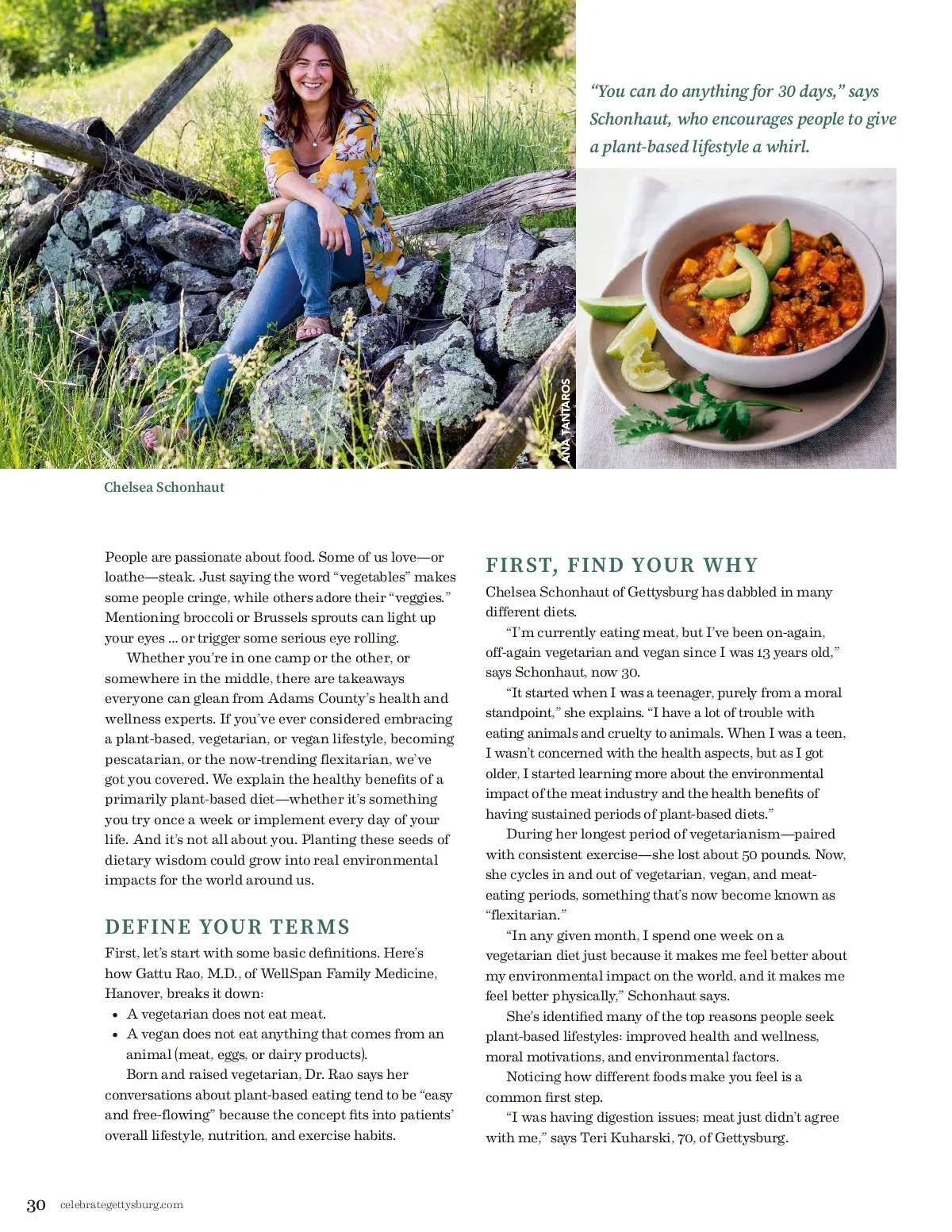 "You can do anything for 30 days," says Schonhaut, who encourages people to give a plant-based lifestyle a whirl.

ANA YANTAROS

Chelsea Schonhaut

People are passionate about food. Some of us love—or loathe—steak. Just saying the word "vegetables" makes some people cringe, while others adore their "veggies." Mentioning broccoli or Brussels sprouts can light up your eyes ... or trigger some serious eye rolling.

Whether you're in one camp or the other, or somewhere in the middle, there are takeaways everyone can glean from Adams County's health and wellness experts. If you've ever considered embracing a plant-based, vegetarian, or vegan lifestyle, becoming pescatarian, or the now-trending flexitarian, we've got you covered. We explain the healthy benefits of a primarily plant-based diet—whether it's something you try once a week or implement every day of your life. And it's not all about you. Planting these seeds of dietary wisdom could grow into real environmental impacts for the world around us.

DEFINE YOUR TERMS

First, let's start with some basic definitions. Here's how Gattu Rao, M.D., of WellSpan Family Medicine, Hanover, breaks it down:

• A vegetarian does not eat meat.
• A vegan does not eat anything that comes from an animal (meat, eggs, or dairy products).

Born and raised vegetarian, Dr. Rao says her conversations about plant-based eating tend to be "easy and free-flowing" because the concept fits into patients' overall lifestyle, nutrition, and exercise habits.

FIRST, FIND YOUR WHY

Chelsea Schonhaut of Gettysburg has dabbled in many different diets.

"I'm currently eating meat, but I've been on-again, off-again vegetarian and vegan since I was 13 years old," says Schonhaut, now 30.

"It started when I was a teenager, purely from a moral standpoint," she explains. "I have a lot of trouble with eating animals and cruelty to animals. When I was a teen, I wasn't concerned with the health aspects, but as I got older, I started learning more about the environmental impact of the meat industry and the health benefits of having sustained periods of plant-based diets."

During her longest period of vegetarianism—paired with consistent exercise—she lost about 50 pounds. Now, she cycles in and out of vegetarian, vegan, and meat-eating periods, something that's now become known as "flexitarian."

"In any given month, I spend one week on a vegetarian diet just because it makes me feel better about my environmental impact on the world, and it makes me feel better physically," Schonhaut says.

She's identified many of the top reasons people seek plant-based lifestyles: improved health and wellness, moral motivations, and environmental factors.

Noticing how different foods make you feel is a common first step.

"I was having digestion issues; meat just didn't agree with me," says Teri Kuharski, 70, of Gettysburg.

30 celebrategettysburg.com